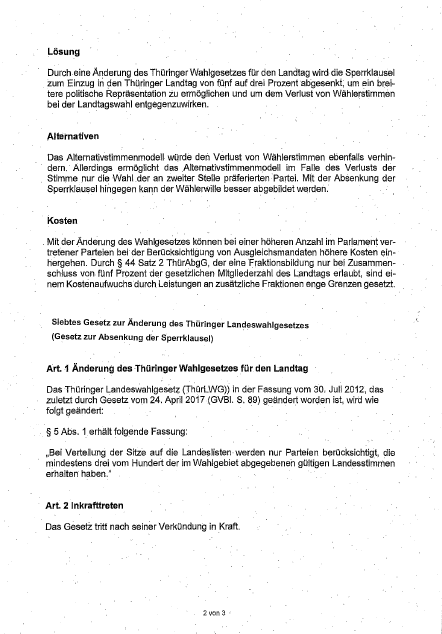 **Lösung**

Durch eine Änderung des Thüringer Wahlgesetzes für den Landtag wird die Sperrklausel zum Einzug in den Thüringer Landtag von fünf auf drei Prozent abgesenkt, um ein breitere politische Repräsentation zu ermöglichen und um dem Verlust von Wählerstimmen bei der Landtagswahl entgegenzuwirken.

**Alternativen**

Das Alternativstimmenmodell würde den Verlust von Wählerstimmen ebenfalls verhindern. Allerdings ermöglicht das Alternativstimmenmodell im Falle des Verlusts der Stimme nur die Wahl der an zweiter Stelle präferierten Partei. Mit der Absenkung der Sperrklausel hingegen kann der Wählerwille besser abgebildet werden.

**Kosten**

Mit der Änderung des Wahlgesetzes können bei einer höheren Anzahl im Parlament vertretener Parteien bei der Berücksichtigung von Ausgleichsmandaten höhere Kosten einhergehen. Durch § 44 Satz 2 ThürAbgG, der eine Fraktionsbildung nur bei Zusammenschluss von fünf Prozent der gesetzlichen Mitgliederzahl des Landtags erlaubt, sind einem Kostenaufwuchs durch Leistungen an zusätzliche Fraktionen enge Grenzen gesetzt.

**Siebtes Gesetz zur Änderung des Thüringer Landeswahlgesetzes**
**(Gesetz zur Absenkung der Sperrklausel)**

**Art. 1 Änderung des Thüringer Wahlgesetzes für den Landtag**

Das Thüringer Landeswahlgesetz (ThürLWG)) in der Fassung vom 30. Juli 2012, das zuletzt durch Gesetz vom 24. April 2017 (GVBl. S. 89) geändert worden ist, wird wie folgt geändert:

§ 5 Abs. 1 erhält folgende Fassung:

„Bei Verteilung der Sitze auf die Landeslisten werden nur Parteien berücksichtigt, die mindestens drei vom Hundert der im Wahlgebiet abgegebenen gültigen Landesstimmen erhalten haben."

**Art. 2 Inkrafttreten**

Das Gesetz tritt nach seiner Verkündung in Kraft.

2 von 3